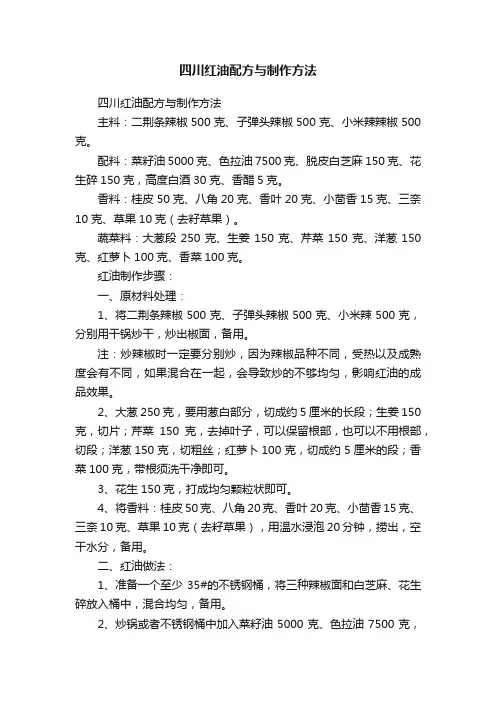 四川红油配方与制作方法

四川红油配方与制作方法

主料：二荆条辣椒 500 克、子弹头辣椒 500 克、小米辣辣椒 500 克。

配料：菜籽油 5000 克、色拉油 7500 克、脱皮白芝麻 150 克、花生碎 150 克，高度白酒 30 克、香醋 5 克。

香料：桂皮 50 克、八角 20 克、香叶 20 克、小茴香 15 克、三奈 10 克、草果 10 克（去籽草果）。

蔬菜料：大葱段 250 克、生姜 150 克、芹菜 150 克、洋葱 150 克、红萝卜 100 克、香菜 100 克。

红油制作步骤：

一、原材料处理：

1、将二荆条辣椒 500 克、子弹头辣椒 500 克、小米辣 500 克，分别用干锅炒干，炒出椒面，备用。

注：炒辣椒时一定要分别炒，因为辣椒品种不同，受热以及成熟度会有不同，如果混合在一起，会导致炒的不够均匀，影响红油的成品效果。

2、大葱 250 克，要用葱白部分，切成约 5 厘米的长段；生姜 150 克，切片；芹菜 150 克，去掉叶子，可以保留根部，也可以不用根部，切段；洋葱 150 克，切粗丝；红萝卜 100 克，切成约 5 厘米的段；香菜 100 克，带根须洗干净即可。

3、花生 150 克，打成均匀颗粒状即可。

4、将香料：桂皮 50 克、八角 20 克、香叶 20 克、小茴香 15 克、三奈 10 克、草果 10 克（去籽草果），用温水浸泡 20 分钟，捞出，空干水分，备用。

二、红油做法：

1、准备一个至少 35#的不锈钢桶，将三种辣椒面和白芝麻、花生碎放入桶中，混合均匀，备用。

2、炒锅或者不锈钢桶中加入菜籽油 5000 克、色拉油 7500 克，